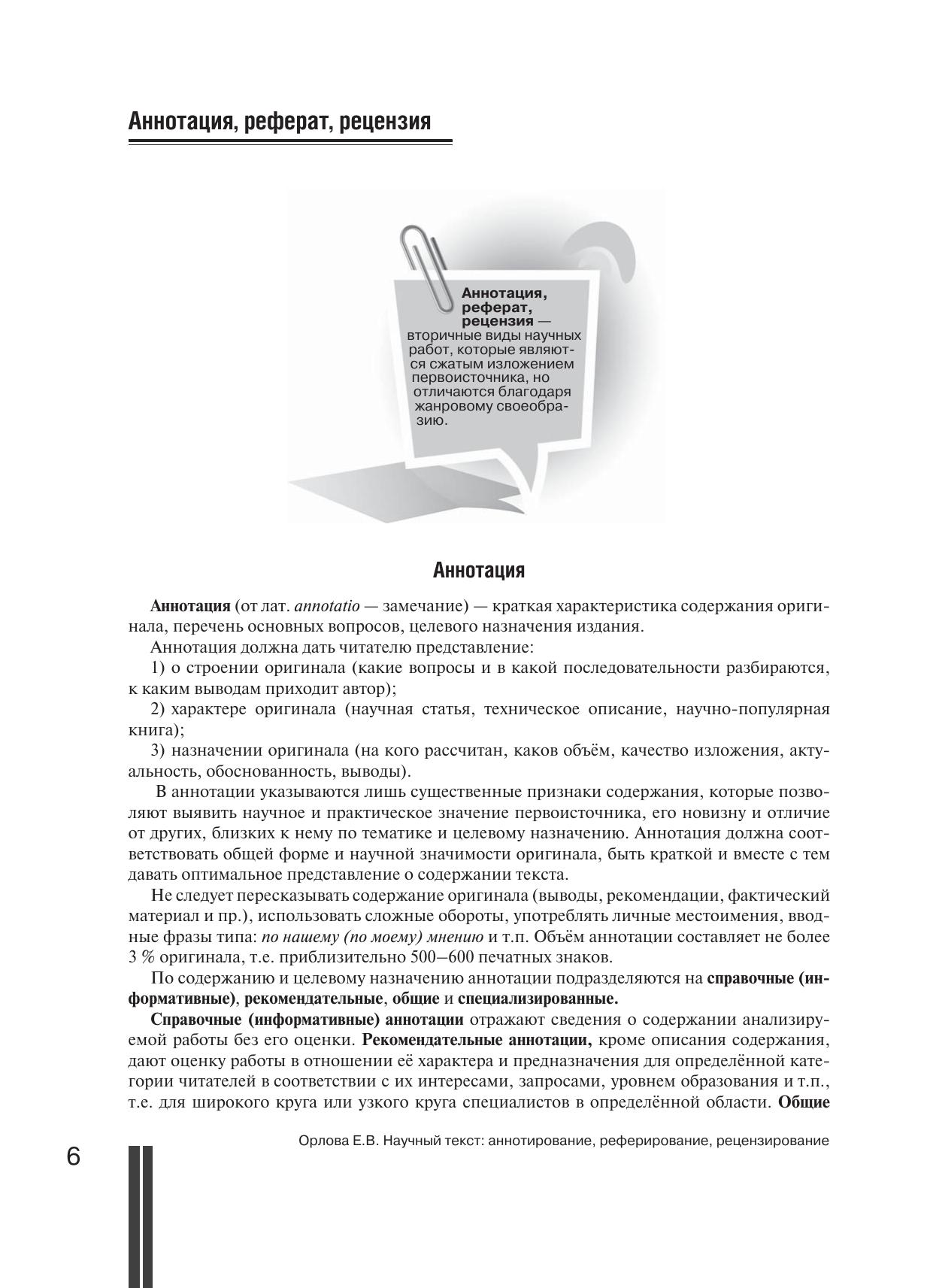 Аннотация, реферат, рецензия

Аннотация, реферат, рецензия — вторичные виды научных работ, которые являются сжатым изложением первоисточника, но отличаются благодаря жанровому своеобразию.

Аннотация

Аннотация (от лат. annotatio — замечание) — краткая характеристика содержания оригинала, перечень основных вопросов, целевого назначения издания.

Аннотация должна дать читателю представление:

1) о строении оригинала (какие вопросы и в какой последовательности разбираются, к каким выводам приходит автор);

2) характере оригинала (научная статья, техническое описание, научно-популярная книга);

3) назначении оригинала (на кого рассчитан, каков объём, качество изложения, актуальность, обоснованность, выводы).

В аннотации указываются лишь существенные признаки содержания, которые позволяют выявить научное и практическое значение первоисточника, его новизну и отличие от других, близких к нему по тематике и целевому назначению. Аннотация должна соответствовать общей форме и научной значимости оригинала, быть краткой и вместе с тем давать оптимальное представление о содержании текста.

Не следует пересказывать содержание оригинала (выводы, рекомендации, фактический материал и пр.), использовать сложные обороты, употреблять личные местоимения, вводные фразы типа: по нашему (по моему) мнению и т.п. Объём аннотации составляет не более 3 % оригинала, т.е. приблизительно 500–600 печатных знаков.

По содержанию и целевому назначению аннотации подразделяются на справочные (информативные), рекомендательные, общие и специализированные.

Справочные (информативные) аннотации отражают сведения о содержании анализируемой работы без его оценки. Рекомендательные аннотации, кроме описания содержания, дают оценку работы в отношении её характера и предназначения для определённой категории читателей в соответствии с их интересами, запросами, уровнем образования и т.п., т.е. для широкого круга или узкого круга специалистов в определённой области. Общие

6

Орлова Е.В. Научный текст: аннотирование, реферирование, рецензирование